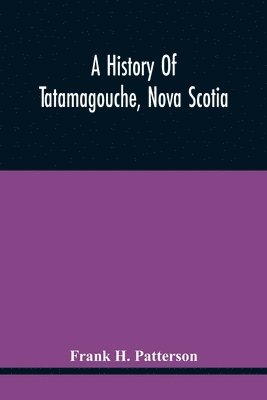 A History Of Tatamagouche, Nova Scotia

Frank H. Patterson